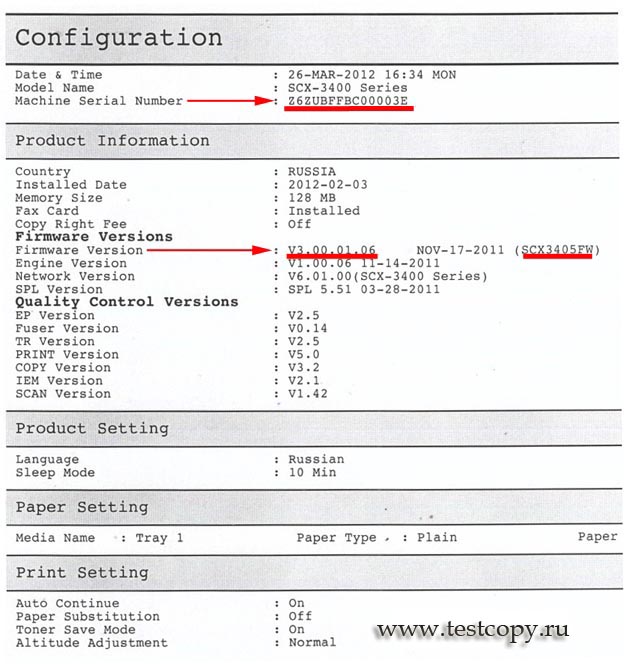 Configuration

Date & Time : 26-MAR-2012 16:34 MON
Model Name : SCX-3400 Series
Machine Serial Number : Z6ZUBFFBC00003E

Product Information

Country : RUSSIA
Installed Date : 2012-02-03
Memory Size : 128 MB
Fax Card : Installed
Copy Right Fee : Off
Firmware Versions
Firmware Version : V3.00.01.06 NOV-17-2011 (SCX3405FW)
Engine Version : V1.00.06 11-14-2011
Network Version : V6.01.00(SCX-3400 Series)
SPL Version : SPL 5.51 03-28-2011
Quality Control Versions
EP Version : V2.5
Fuser Version : V0.14
TR Version : V2.5
PRINT Version : V5.0
COPY Version : V3.2
IEM Version : V2.1
SCAN Version : V1.42

Product Setting

Language : Russian
Sleep Mode : 10 Min

Paper Setting

Media Name : Tray 1 Paper Type : Plain Paper

Print Setting

Auto Continue : On
Paper Substitution : Off
Toner Save Mode : On
Altitude Adjustment : Normal

www.testcopy.ru